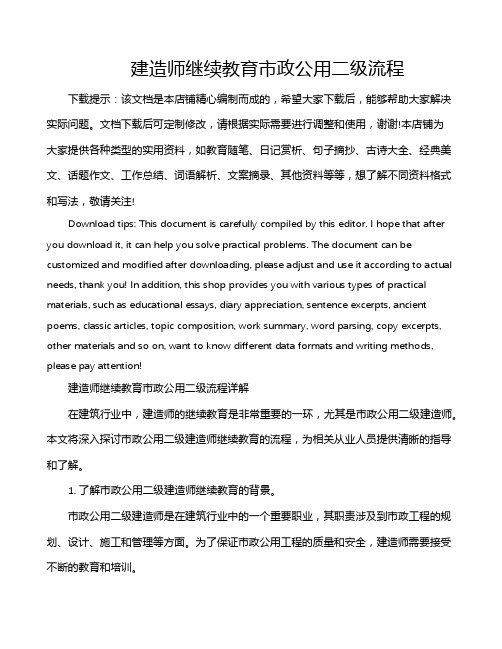 建造师继续教育市政公用二级流程

下载提示：该文档是本店铺精心编制而成的，希望大家下载后，能够帮助大家解决实际问题。文档下载后可定制修改，请根据实际需要进行调整和使用，谢谢!本店铺为大家提供各种类型的实用资料，如教育随笔、日记赏析、句子摘抄、古诗大全、经典美文、话题作文、工作总结、词语解析、文案摘录、其他资料等等，想了解不同资料格式和写法，敬请关注!

Download tips: This document is carefully compiled by this editor. I hope that after you download it, it can help you solve practical problems. The document can be customized and modified after downloading, please adjust and use it according to actual needs, thank you! In addition, this shop provides you with various types of practical materials, such as educational essays, diary appreciation, sentence excerpts, ancient poems, classic articles, topic composition, work summary, word parsing, copy excerpts, other materials and so on, want to know different data formats and writing methods, please pay attention!

建造师继续教育市政公用二级流程详解

在建筑行业中，建造师的继续教育是非常重要的一环，尤其是市政公用二级建造师。本文将深入探讨市政公用二级建造师继续教育的流程，为相关从业人员提供清晰的指导和了解。

1. 了解市政公用二级建造师继续教育的背景。

市政公用二级建造师是在建筑行业中的一个重要职业，其职责涉及到市政工程的规划、设计、施工和管理等方面。为了保证市政公用工程的质量和安全，建造师需要接受不断的教育和培训。